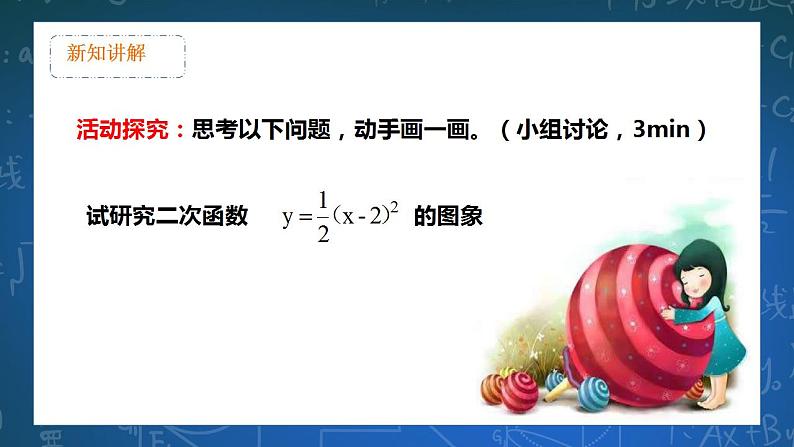 新知讲解

活动探究：思考以下问题，动手画一画。（小组讨论，3min）

试研究二次函数 $y=\frac{1}{2}(x-2)^2$ 的图象